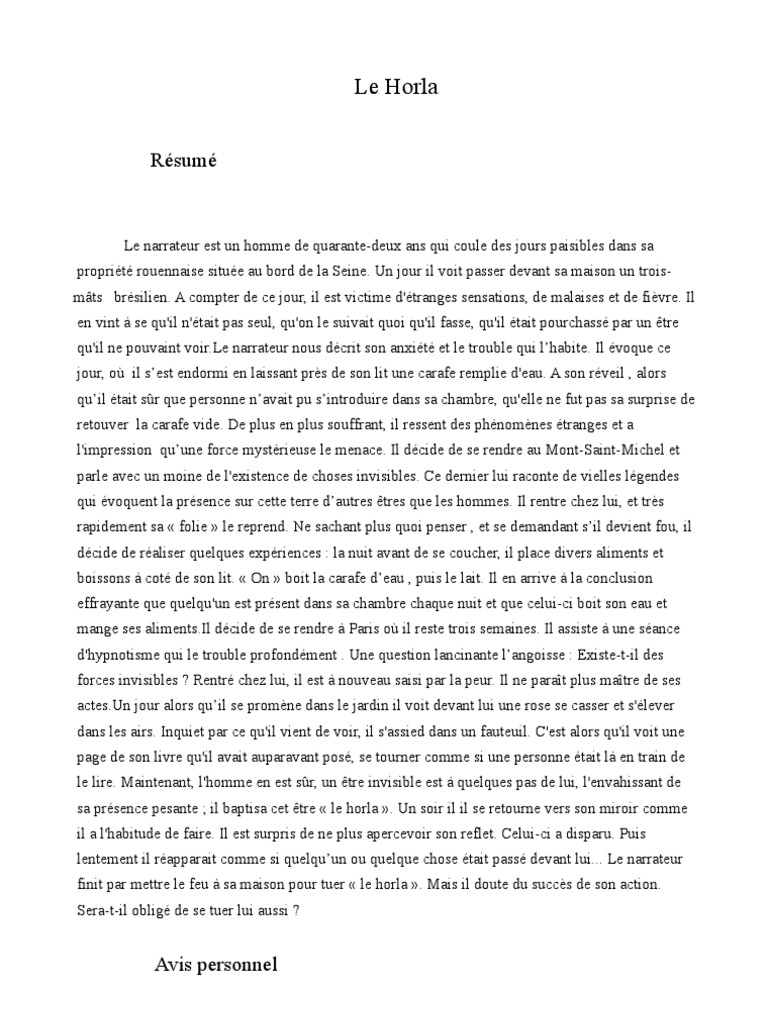 Le Horla

Résumé

Le narrateur est un homme de quarante-deux ans qui coule des jours paisibles dans sa propriété rouennaise située au bord de la Seine. Un jour il voit passer devant sa maison un trois-mâts brésilien. A compter de ce jour, il est victime d'étranges sensations, de malaises et de fièvre. Il en vint à se qu'il n'était pas seul, qu'on le suivait quoi qu'il fasse, qu'il était pourchassé par un être qu'il ne pouvait voir.Le narrateur nous décrit son anxiété et le trouble qui l'habite. Il évoque ce jour, où il s'est endormi en laissant près de son lit une carafe remplie d'eau. A son réveil , alors qu'il était sûr que personne n'avait pu s'introduire dans sa chambre, qu'elle ne fut pas sa surprise de retouver la carafe vide. De plus en plus souffrant, il ressent des phénomènes étranges et a l'impression qu'une force mystérieuse le menace. Il décide de se rendre au Mont-Saint-Michel et parle avec un moine de l'existence de choses invisibles. Ce dernier lui raconte de vielles légendes qui évoquent la présence sur cette terre d'autres êtres que les hommes. Il rentre chez lui, et très rapidement sa « folie » le reprend. Ne sachant plus quoi penser , et se demandant s'il devient fou, il décide de réaliser quelques expériences : la nuit avant de se coucher, il place divers aliments et boissons à coté de son lit. « On » boit la carafe d'eau , puis le lait. Il en arrive à la conclusion effrayante que quelqu'un est présent dans sa chambre chaque nuit et que celui-ci boit son eau et mange ses aliments.Il décide de se rendre à Paris où il reste trois semaines. Il assiste à une séance d'hypnotisme qui le trouble profondément . Une question lancinante l'angoisse : Existe-t-il des forces invisibles ? Rentré chez lui, il est à nouveau saisi par la peur. Il ne paraît plus maître de ses actes.Un jour alors qu'il se promène dans le jardin il voit devant lui une rose se casser et s'élever dans les airs. Inquiet par ce qu'il vient de voir, il s'assied dans un fauteuil. C'est alors qu'il voit une page de son livre qu'il avait auparavant posé, se tourner comme si une personne était là en train de le lire. Maintenant, l'homme en est sûr, un être invisible est à quelques pas de lui, l'envahissant de sa présence pesante ; il baptisa cet être « le horla ». Un soir il il se retourne vers son miroir comme il a l'habitude de faire. Il est surpris de ne plus apercevoir son reflet. Celui-ci a disparu. Puis lentement il réapparait comme si quelqu'un ou quelque chose était passé devant lui… Le narrateur finit par mettre le feu à sa maison pour tuer « le horla ». Mais il doute du succès de son action. Sera-t-il obligé de se tuer lui aussi ?

Avis personnel